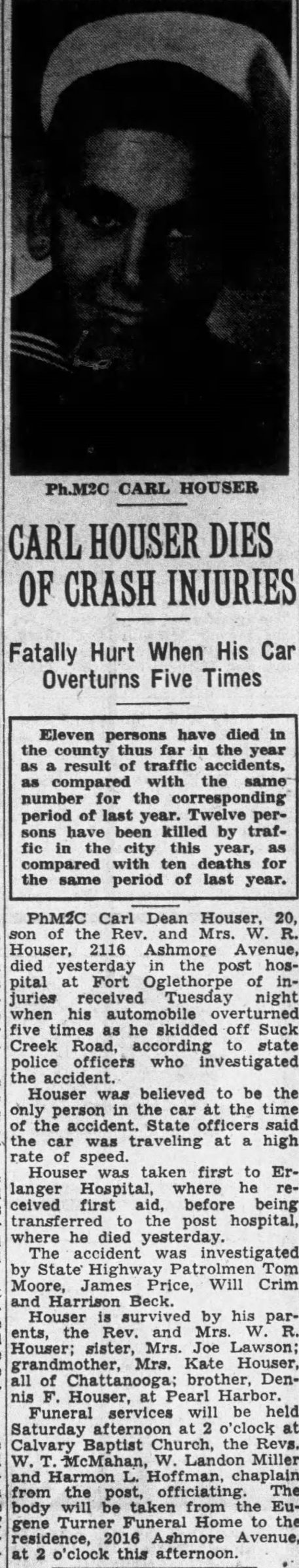 Ph.M2C CARL HOUSER

CARL HOUSER DIES OF CRASH INJURIES

Fatally Hurt When His Car Overturns Five Times

Eleven persons have died in the county thus far in the year as a result of traffic accidents, as compared with the same number for the corresponding period of last year. Twelve persons have been killed by traffic in the city this year, as compared with ten deaths for the same period of last year.

PhM2C Carl Dean Houser, 20, son of the Rev. and Mrs. W. R. Houser, 2116 Ashmore Avenue, died yesterday in the post hospital at Fort Oglethorpe of injuries received Tuesday night when his automobile overturned five times as he skidded off Suck Creek Road, according to state police officers who investigated the accident.

Houser was believed to be the only person in the car at the time of the accident. State officers said the car was traveling at a high rate of speed.

Houser was taken first to Erlanger Hospital, where he received first aid, before being transferred to the post hospital, where he died yesterday.

The accident was investigated by State Highway Patrolmen Tom Moore, James Price, Will Crim and Harrison Beck.

Houser is survived by his parents, the Rev. and Mrs. W. R. Houser; sister, Mrs. Joe Lawson; grandmother, Mrs. Kate Houser, all of Chattanooga; brother, Dennis F. Houser, at Pearl Harbor.

Funeral services will be held Saturday afternoon at 2 o'clock at Calvary Baptist Church, the Revs. W. T. McMahan, W. Landon Miller and Harmon L. Hoffman, chaplain from the post, officiating. The body will be taken from the Eugene Turner Funeral Home to the residence, 2016 Ashmore Avenue at 2 o'clock this afternoon.